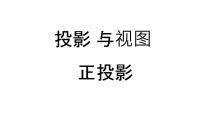 投影 与视图

正投影